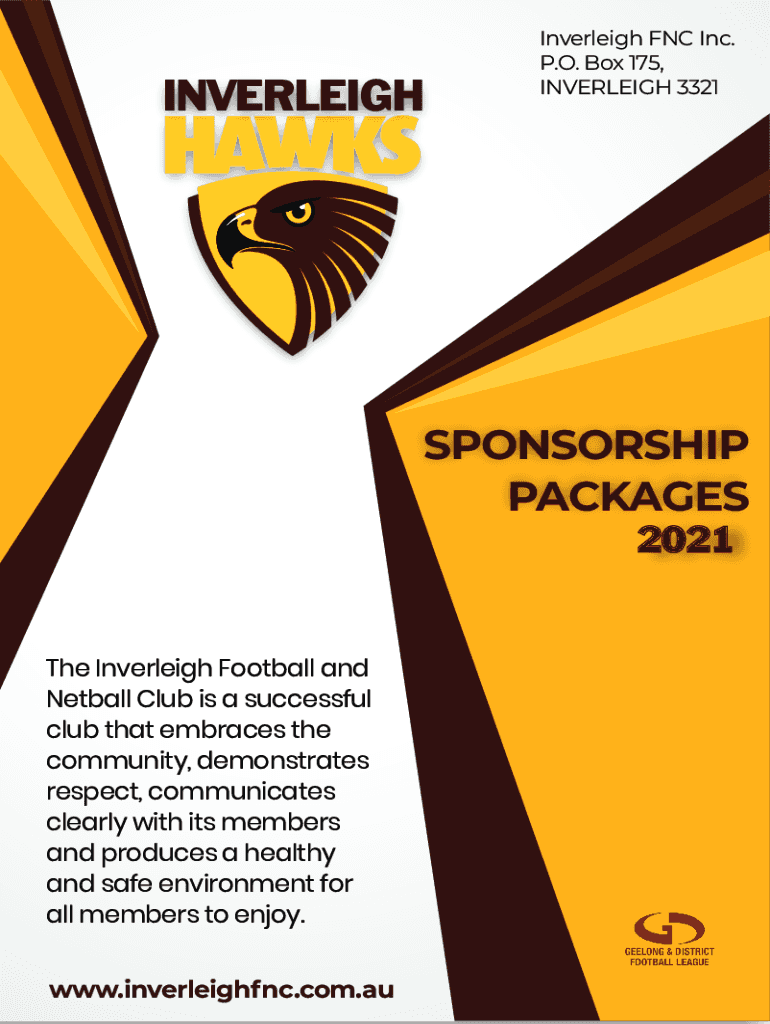 INVERLEIGH
HAWKS

Inverleigh FNC Inc.
P.O. Box 175,
INVERLEIGH 3321

SPONSORSHIP
PACKAGES
2021

The Inverleigh Football and Netball Club is a successful club that embraces the community, demonstrates respect, communicates clearly with its members and produces a healthy and safe environment for all members to enjoy.

GEELONG & DISTRICT
FOOTBALL LEAGUE

www.inverleighfnc.com.au